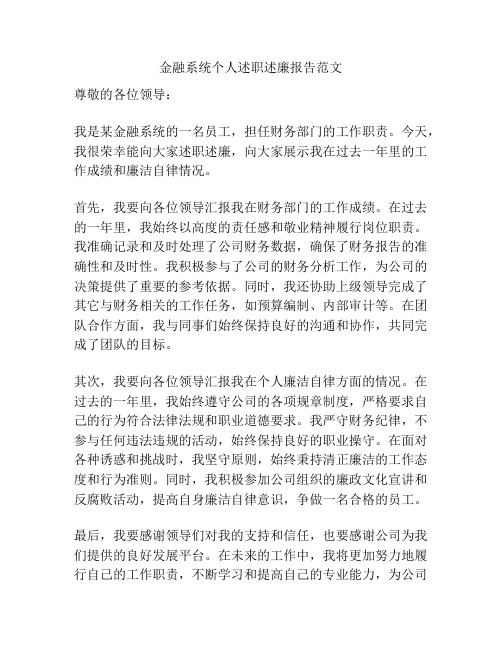 金融系统个人述职述廉报告范文

尊敬的各位领导：

我是某金融系统的一名员工，担任财务部门的工作职责。今天，我很荣幸能向大家述职述廉，向大家展示我在过去一年里的工作成绩和廉洁自律情况。

首先，我要向各位领导汇报我在财务部门的工作成绩。在过去的一年里，我始终以高度的责任感和敬业精神履行岗位职责。我准确记录和及时处理了公司财务数据，确保了财务报告的准确性和及时性。我积极参与了公司的财务分析工作，为公司的决策提供了重要的参考依据。同时，我还协助上级领导完成了其它与财务相关的工作任务，如预算编制、内部审计等。在团队合作方面，我与同事们始终保持良好的沟通和协作，共同完成了团队的目标。

其次，我要向各位领导汇报我在个人廉洁自律方面的情况。在过去的一年里，我始终遵守公司的各项规章制度，严格要求自己的行为符合法律法规和职业道德要求。我严守财务纪律，不参与任何违法违规的活动，始终保持良好的职业操守。在面对各种诱惑和挑战时，我坚守原则，始终秉持清正廉洁的工作态度和行为准则。同时，我积极参加公司组织的廉政文化宣讲和反腐败活动，提高自身廉洁自律意识，争做一名合格的员工。

最后，我要感谢领导们对我的支持和信任，也要感谢公司为我们提供的良好发展平台。在未来的工作中，我将更加努力地履行自己的工作职责，不断学习和提高自己的专业能力，为公司